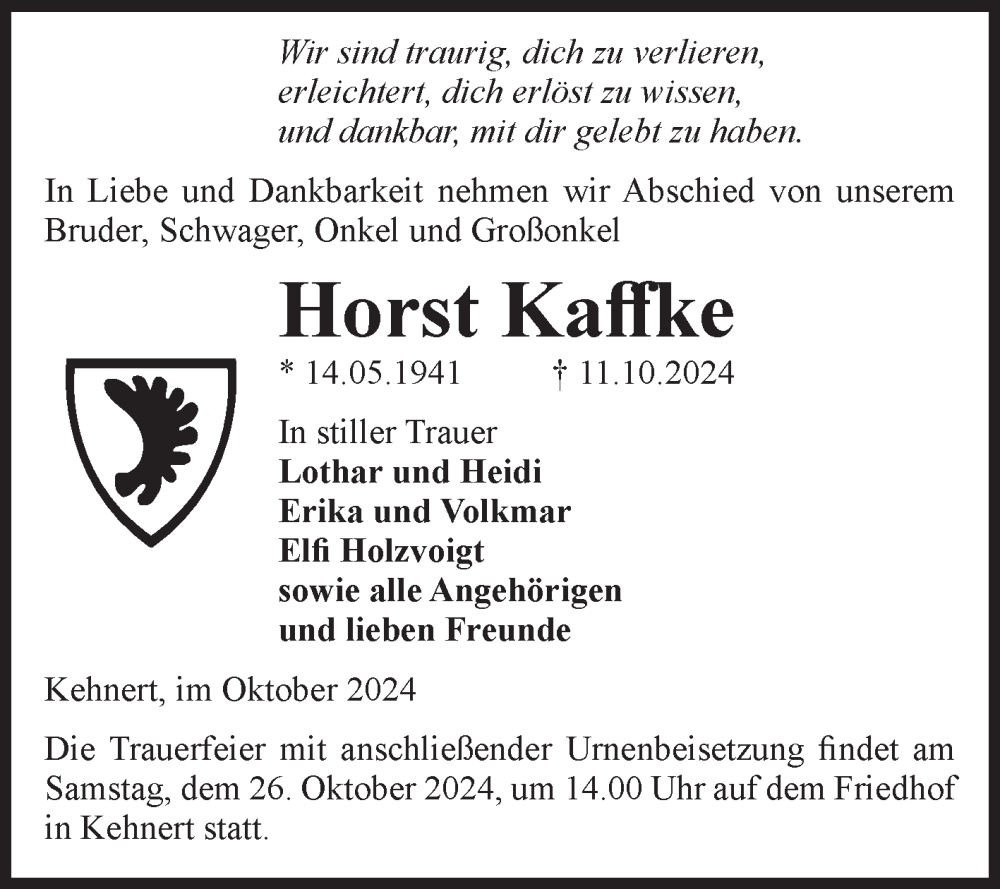 Wir sind traurig, dich zu verlieren,
erleichtert, dich erlöst zu wissen,
und dankbar, mit dir gelebt zu haben.

In Liebe und Dankbarkeit nehmen wir Abschied von unserem Bruder, Schwager, Onkel und Großonkel

Horst Kaffke

* 14.05.1941 † 11.10.2024

In stiller Trauer
Lothar und Heidi
Erika und Volkmar
Elfi Holzvoigt
sowie alle Angehörigen
und lieben Freunde

Kehnert, im Oktober 2024

Die Trauerfeier mit anschließender Urnenbeisetzung findet am Samstag, dem 26. Oktober 2024, um 14.00 Uhr auf dem Friedhof in Kehnert statt.